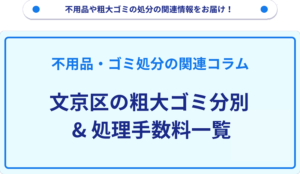 不用品や粗大ゴミの処分の関連情報をお届け！

不用品・ゴミ処分の関連コラム

文京区の粗大ゴミ分別
& 処理手数料一覧